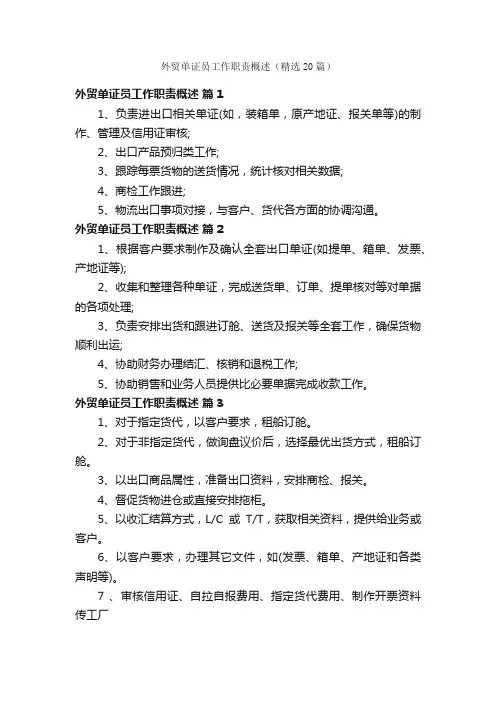 外贸单证员工作职责概述（精选20篇）

外贸单证员工作职责概述 篇1

1、负责进出口相关单证(如，装箱单，原产地证、报关单等)的制作、管理及信用证审核;

2、出口产品预归类工作;

3、跟踪每票货物的送货情况，统计核对相关数据;

4、商检工作跟进;

5、物流出口事项对接，与客户、货代各方面的协调沟通。

外贸单证员工作职责概述 篇2

1、根据客户要求制作及确认全套出口单证(如提单、箱单、发票、产地证等);

2、收集和整理各种单证，完成送货单、订单、提单核对等对单据的各项处理;

3、负责安排出货和跟进订舱、送货及报关等全套工作，确保货物顺利出运;

4、协助财务办理结汇、核销和退税工作;

5、协助销售和业务人员提供比必要单据完成收款工作。

外贸单证员工作职责概述 篇3

1、对于指定货代，以客户要求，租船订舱。

2、对于非指定货代，做询盘议价后，选择最优出货方式，租船订舱。

3、以出口商品属性，准备出口资料，安排商检、报关。

4、督促货物进仓或直接安排拖柜。

5、以收汇结算方式，L/C 或 T/T，获取相关资料，提供给业务或客户。

6、以客户要求，办理其它文件，如(发票、箱单、产地证和各类声明等)。

7 、审核信用证、自拉自报费用、指定货代费用、制作开票资料传工厂